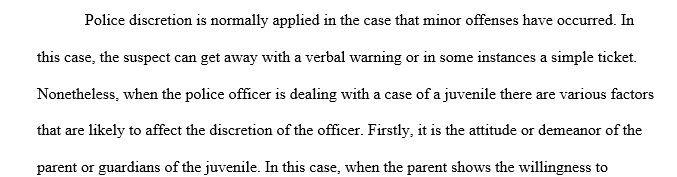 Police discretion is normally applied in the case that minor offenses have occurred. In this case, the suspect can get away with a verbal warning or in some instances a simple ticket. Nonetheless, when the police officer is dealing with a case of a juvenile there are various factors that are likely to affect the discretion of the officer. Firstly, it is the attitude or demeanor of the parent or guardians of the juvenile. In this case, when the parent shows the willingness to